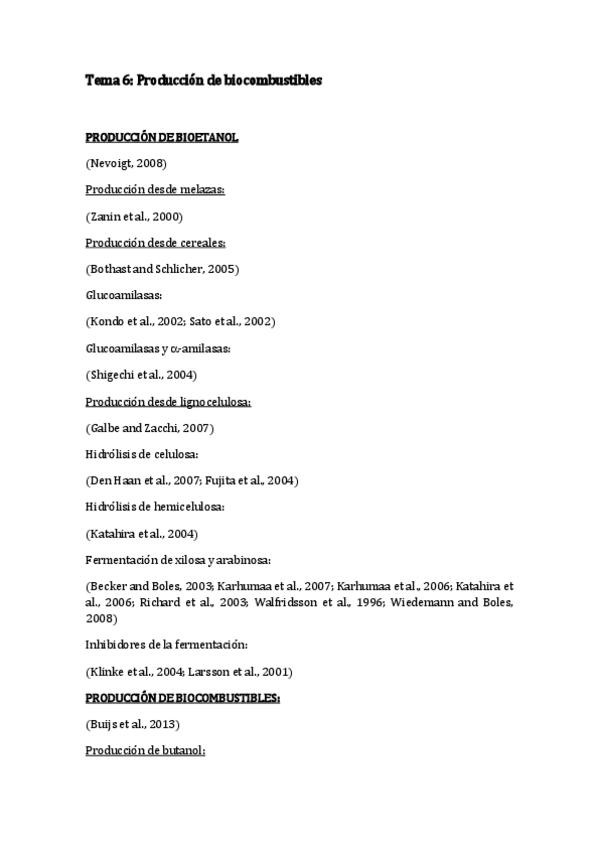 Tema 6: Producción de biocombustibles

PRODUCCIÓN DE BIOETANOL

(Nevoigt, 2008)

Producción desde melazas:

(Zanin et al., 2000)

Producción desde cereales:

(Bothast and Schlicher, 2005)

Glucoamilasas:

(Kondo et al., 2002; Sato et al., 2002)

Glucoamilasas y α-amilasas:

(Shigechi et al., 2004)

Producción desde lignocelulosa:

(Galbe and Zacchi, 2007)

Hidrólisis de celulosa:

(Den Haan et al., 2007; Fujita et al., 2004)

Hidrólisis de hemicelulosa:

(Katahira et al., 2004)

Fermentación de xilosa y arabinosa:

(Becker and Boles, 2003; Karhumaa et al., 2007; Karhumaa et al., 2006; Katahira et al., 2006; Richard et al., 2003; Walfridsson et al., 1996; Wiedemann and Boles, 2008)

Inhibidores de la fermentación:

(Klinke et al., 2004; Larsson et al., 2001)

PRODUCCIÓN DE BIOCOMBUSTIBLES:

(Buijs et al., 2013)

Producción de butanol: